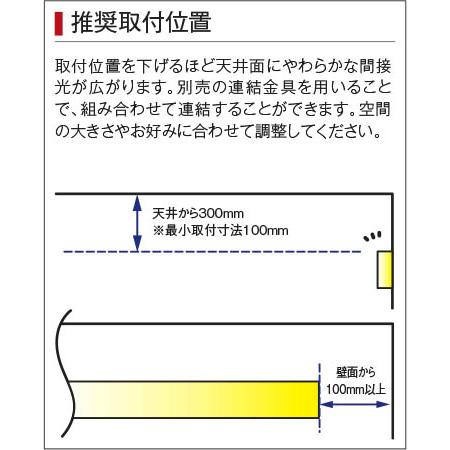 推奨取付位置

取付位置を下げるほど天井面にやわらかな間接光が広がります。別売の連結金具を用いることで、組み合わせて連結することができます。空間の大きさやお好みに合わせて調整してください。

天井から300mm
※最小取付寸法100mm

壁面から
100mm以上